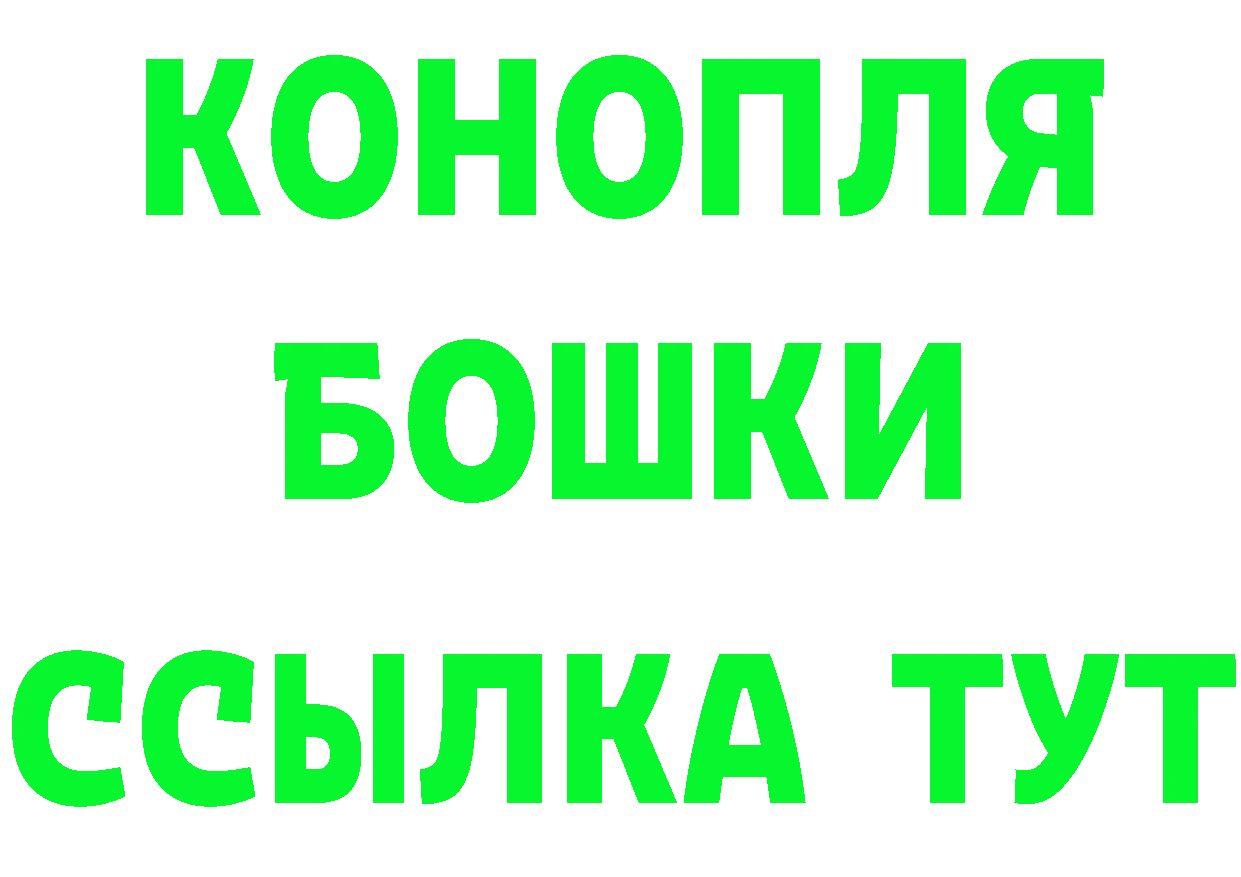 КОНОПЛЯ
БОШКИ
ССЫЛКА ТУТ